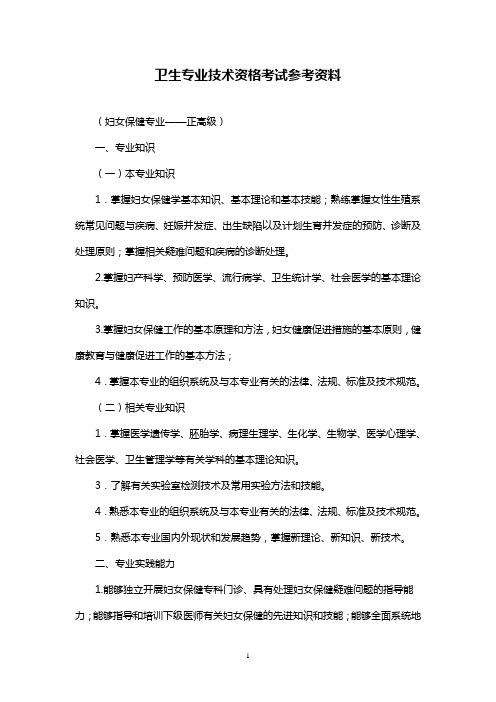 卫生专业技术资格考试参考资料

（妇女保健专业——正高级）

一、专业知识

（一）本专业知识

1．掌握妇女保健学基本知识、基本理论和基本技能；熟练掌握女性生殖系统常见问题与疾病、妊娠并发症、出生缺陷以及计划生育并发症的预防、诊断及处理原则；掌握相关疑难问题和疾病的诊断处理。

2.掌握妇产科学、预防医学、流行病学、卫生统计学、社会医学的基本理论知识。

3.掌握妇女保健工作的基本原理和方法，妇女健康促进措施的基本原则，健康教育与健康促进工作的基本方法；

4．掌握本专业的组织系统及与本专业有关的法律、法规、标准及技术规范。

（二）相关专业知识

1．掌握医学遗传学、胚胎学、病理生理学、生化学、生物学、医学心理学、社会医学、卫生管理学等有关学科的基本理论知识。

3．了解有关实验室检测技术及常用实验方法和技能。

4．熟悉本专业的组织系统及与本专业有关的法律、法规、标准及技术规范。

5．熟悉本专业国内外现状和发展趋势，掌握新理论、新知识、新技术。

二、专业实践能力

1.能够独立开展妇女保健专科门诊、具有处理妇女保健疑难问题的指导能力；能够指导和培训下级医师有关妇女保健的先进知识和技能；能够全面系统地

1